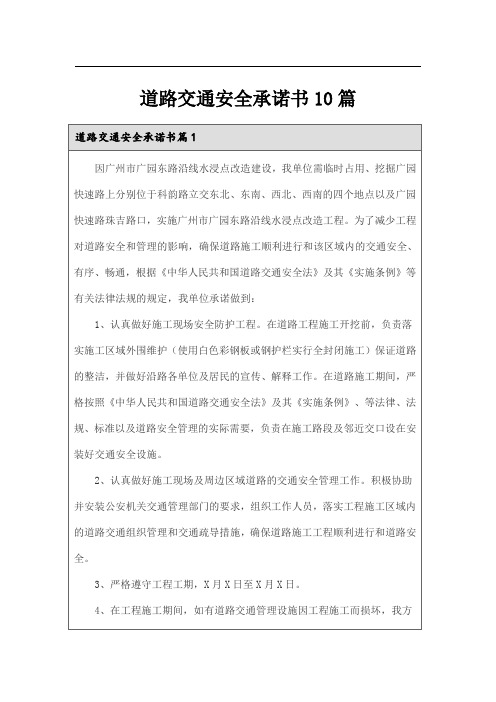 道路交通安全承诺书10篇

道路交通安全承诺书篇1

因广州市广园东路沿线水浸点改造建设，我单位需临时占用、挖掘广园快速路上分别位于科韵路立交东北、东南、西北、西南的四个地点以及广园快速路珠吉路口，实施广州市广园东路沿线水浸点改造工程。为了减少工程对道路安全和管理的影响，确保道路施工顺利进行和该区域内的交通安全、有序、畅通，根据《中华人民共和国道路交通安全法》及其《实施条例》等有关法律法规的规定，我单位承诺做到：

1、认真做好施工现场安全防护工程。在道路工程施工开挖前，负责落实施工区域外围维护（使用白色彩钢板或钢护栏实行全封闭施工）保证道路的整洁，并做好沿路各单位及居民的宣传、解释工作。在道路施工期间，严格按照《中华人民共和国道路交通安全法》及其《实施条例》、等法律、法规、标准以及道路安全管理的实际需要，负责在施工路段及邻近交口设在安装好交通安全设施。

2、认真做好施工现场及周边区域道路的交通安全管理工作。积极协助并安装公安机关交通管理部门的要求，组织工作人员，落实工程施工区域内的道路交通组织管理和交通疏导措施，确保道路施工工程顺利进行和道路安全。

3、严格遵守工程工期，X月X日至X月X日。

4、在工程施工期间，如有道路交通管理设施因工程施工而损坏，我方